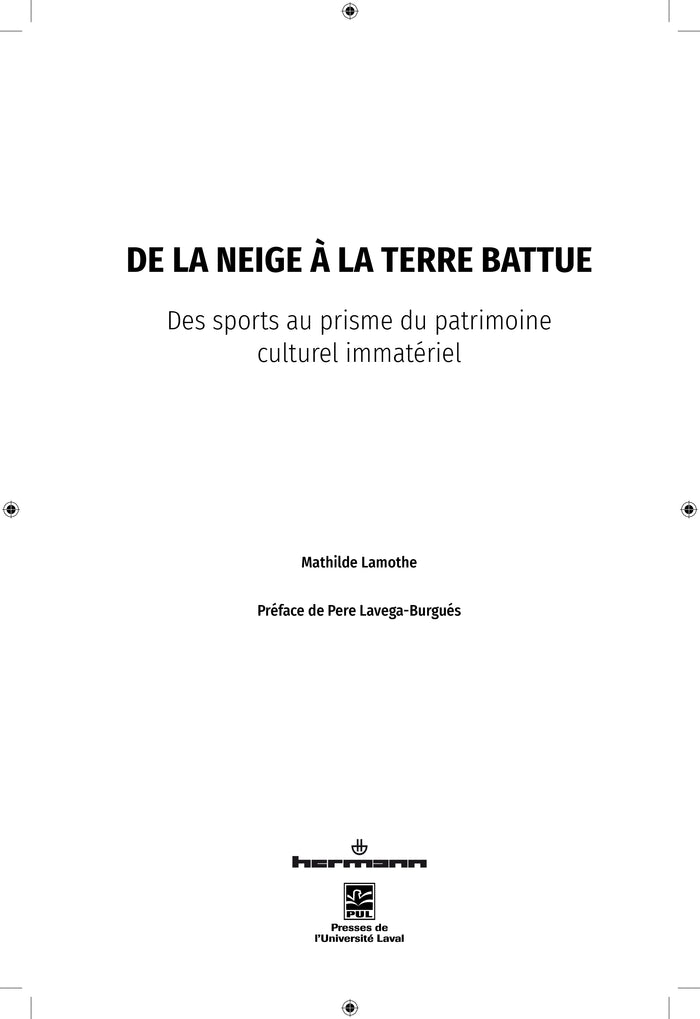 DE LA NEIGE À LA TERRE BATTUE

Des sports au prisme du patrimoine culturel immatériel

Mathilde Lamothe

Préface de Pere Lavega-Burgués

hermann

PUL

Presses de l'Université Laval